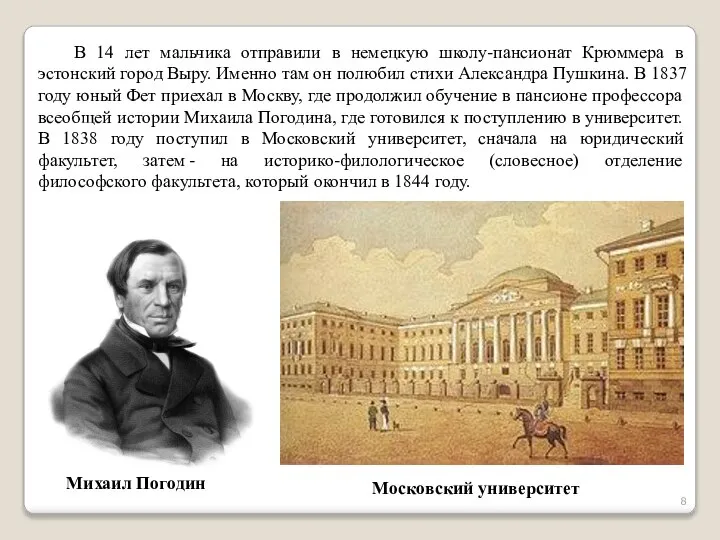 В 14 лет мальчика отправили в немецкую школу-пансионат Крюммера в эстонский город Выру. Именно там он полюбил стихи Александра Пушкина. В 1837 году юный Фет приехал в Москву, где продолжил обучение в пансионе профессора всеобщей истории Михаила Погодина, где готовился к поступлению в университет. В 1838 году поступил в Московский университет, сначала на юридический факультет, затем - на историко-филологическое (словесное) отделение философского факультета, который окончил в 1844 году.

Михаил Погодин

Московский университет

8